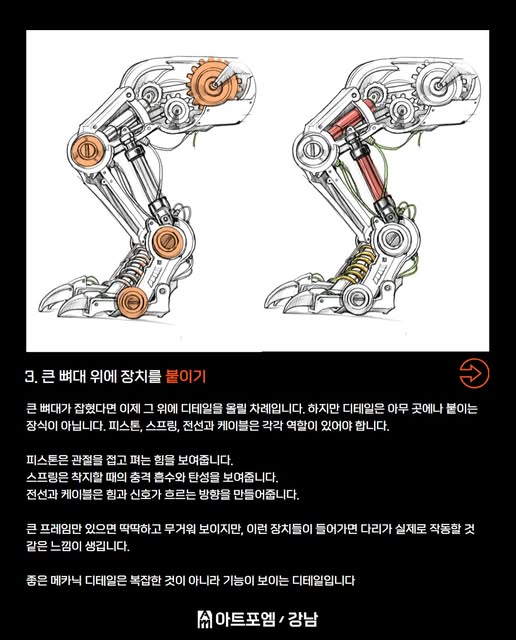 3. 큰 뼈대 위에 장치를 붙이기

큰 뼈대가 잡혔다면 이제 그 위에 디테일을 올릴 차례입니다. 하지만 디테일은 아무 곳에나 붙이는 장식이 아닙니다. 피스톤, 스프링, 전선과 케이블은 각각 역할이 있어야 합니다.

피스톤은 관절을 접고 펴는 힘을 보여줍니다.
스프링은 착지할 때의 충격 흡수와 탄성을 보여줍니다.
전선과 케이블은 힘과 신호가 흐르는 방향을 만들어줍니다.

큰 프레임만 있으면 딱딱하고 무거워 보이지만, 이런 장치들이 들어가면 다리가 실제로 작동할 것 같은 느낌이 생깁니다.

좋은 메카닉 디테일은 복잡한 것이 아니라 기능이 보이는 디테일입니다

아트포엠 / 강남